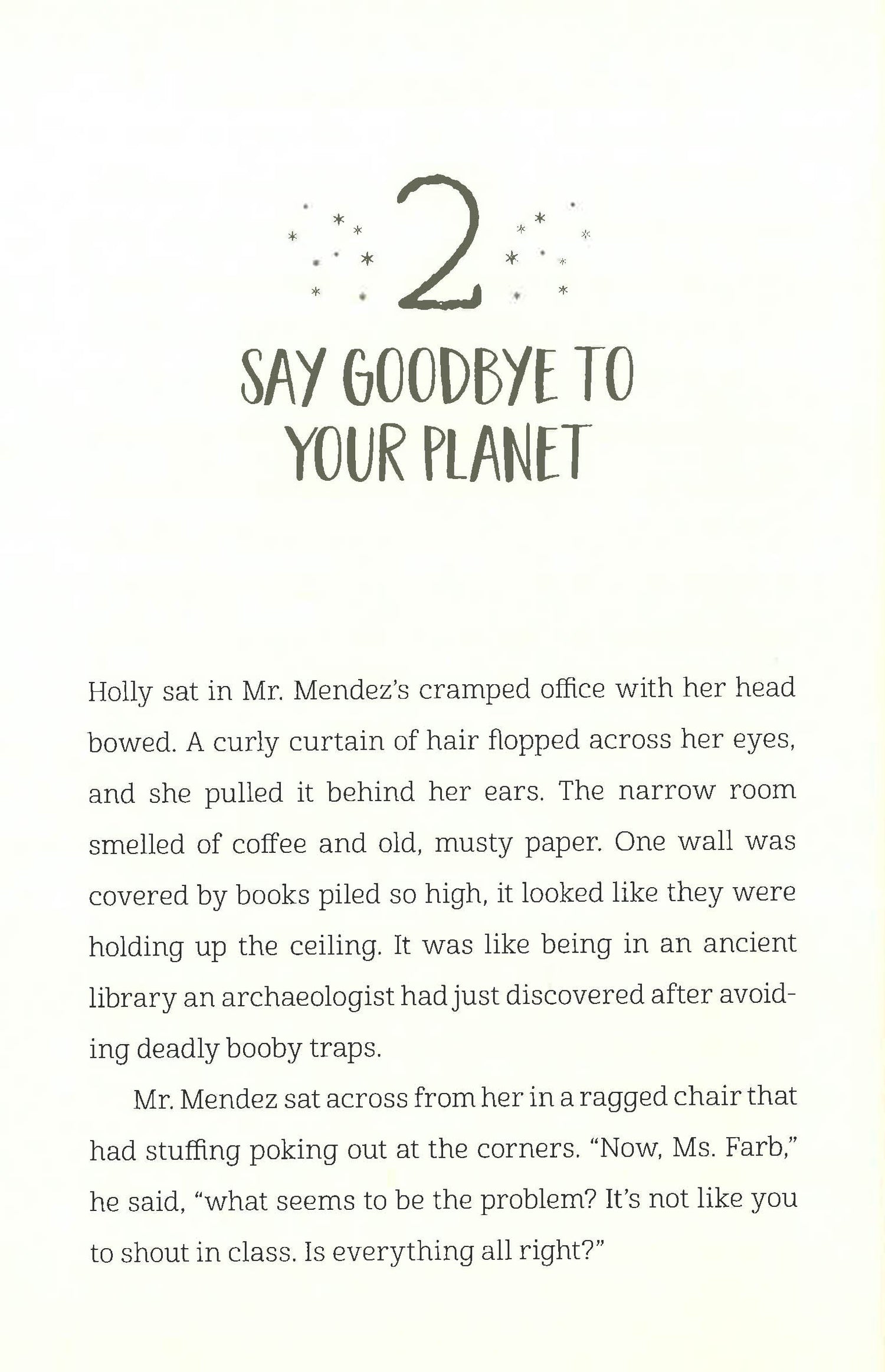 2

SAY GOODBYE TO YOUR PLANET

Holly sat in Mr. Mendez's cramped office with her head bowed. A curly curtain of hair flopped across her eyes, and she pulled it behind her ears. The narrow room smelled of coffee and old, musty paper. One wall was covered by books piled so high, it looked like they were holding up the ceiling. It was like being in an ancient library an archaeologist had just discovered after avoiding deadly booby traps.

Mr. Mendez sat across from her in a ragged chair that had stuffing poking out at the corners. "Now, Ms. Farb," he said, "what seems to be the problem? It's not like you to shout in class. Is everything all right?"